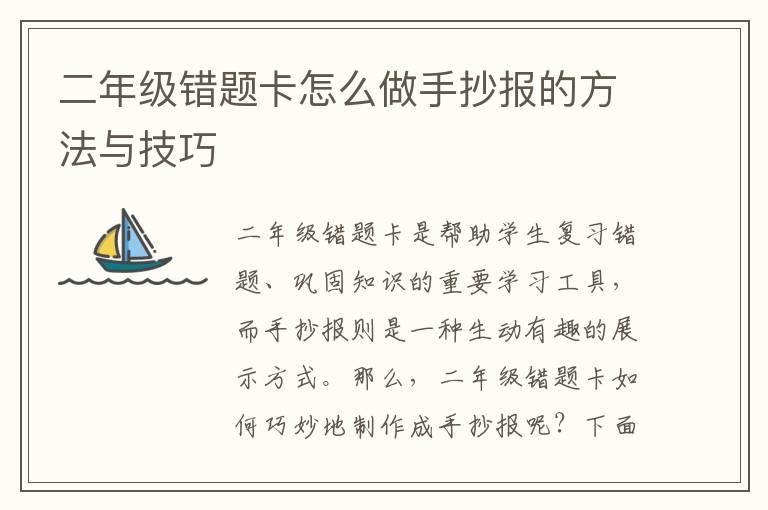 二年级错题卡怎么做手抄报的方法与技巧

二年级错题卡是帮助学生复习错题、巩固知识的重要学习工具，而手抄报则是一种生动有趣的展示方式。那么，二年级错题卡如何巧妙地制作成手抄报呢？下面